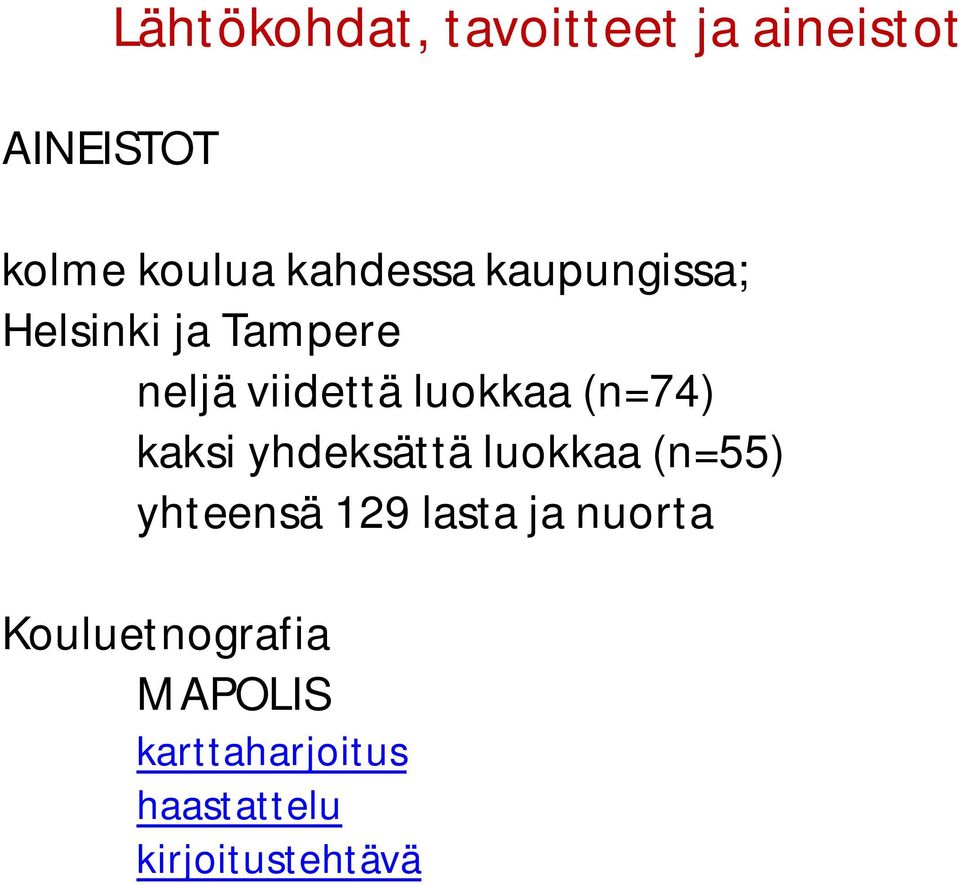 Lähtökohdat, tavoitteet ja aineistot

AINEISTOT

kolme koulua kahdessa kaupungissa; Helsinki ja Tampere

neljä viidettä luokkaa (n=74)

kaksi yhdeksättä luokkaa (n=55)

yhteensä 129 lasta ja nuorta

Kouluetnografia

MAPOLIS

karttaharjoitus

haastattelu

kirjoitustehtävä